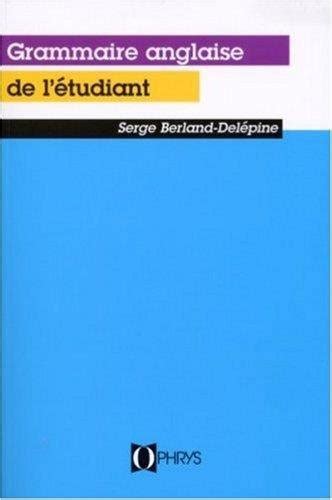 Grammaire anglaise
de l'étudiant

Serge Berland-Delépine

OPHRYS